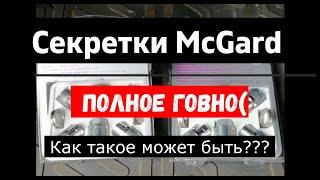 Секретки McGard

ПОЛНОЕ ГОВНО(

Как такое может быть???